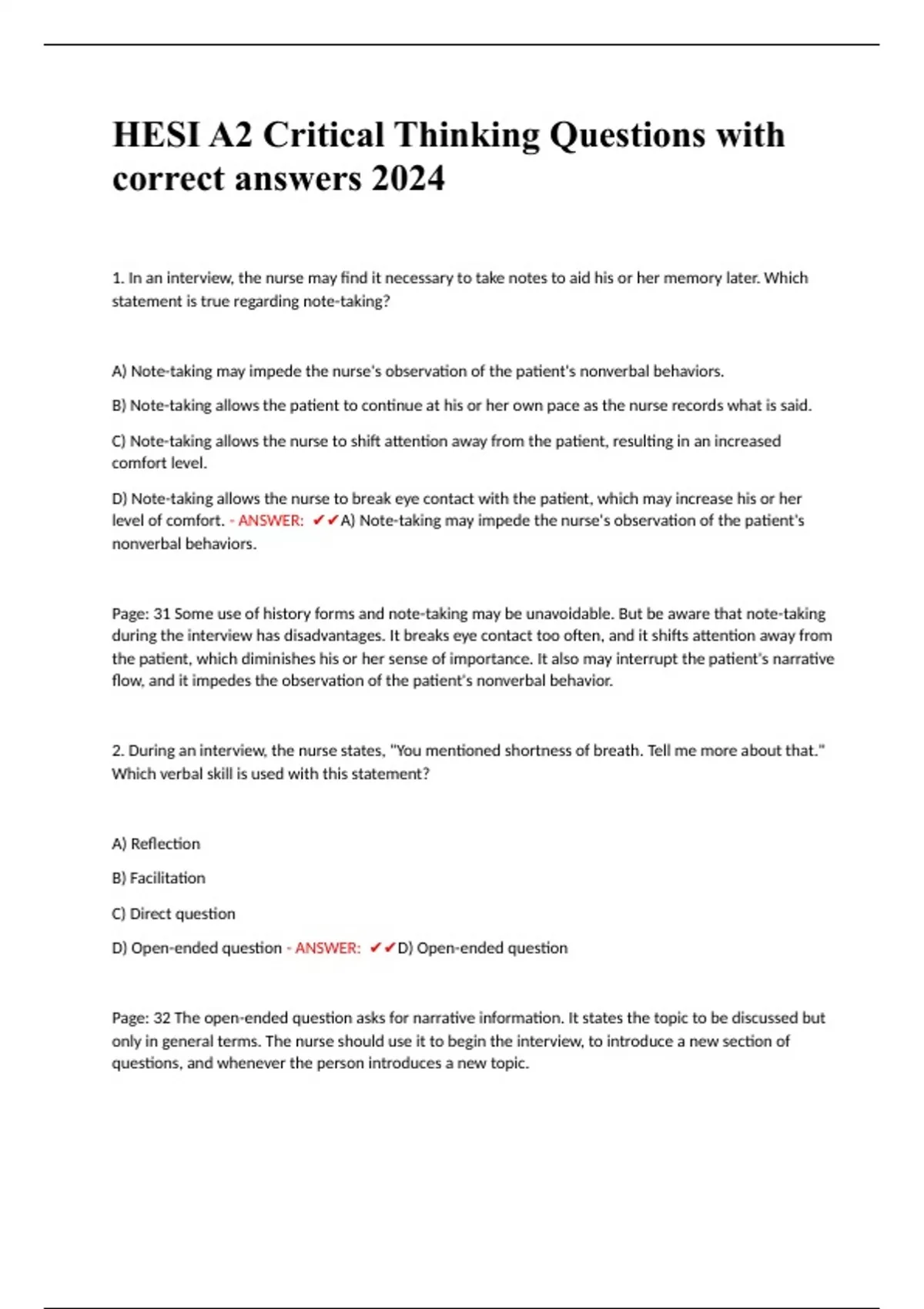 HESI A2 Critical Thinking Questions with correct answers 2024

1. In an interview, the nurse may find it necessary to take notes to aid his or her memory later. Which statement is true regarding note-taking?

A) Note-taking may impede the nurse's observation of the patient's nonverbal behaviors.

B) Note-taking allows the patient to continue at his or her own pace as the nurse records what is said.

C) Note-taking allows the nurse to shift attention away from the patient, resulting in an increased comfort level.

D) Note-taking allows the nurse to break eye contact with the patient, which may increase his or her level of comfort. - ANSWER: ✔✔A) Note-taking may impede the nurse's observation of the patient's nonverbal behaviors.

Page: 31 Some use of history forms and note-taking may be unavoidable. But be aware that note-taking during the interview has disadvantages. It breaks eye contact too often, and it shifts attention away from the patient, which diminishes his or her sense of importance. It also may interrupt the patient's narrative flow, and it impedes the observation of the patient's nonverbal behavior.

2. During an interview, the nurse states, "You mentioned shortness of breath. Tell me more about that." Which verbal skill is used with this statement?

A) Reflection

B) Facilitation

C) Direct question

D) Open-ended question - ANSWER: ✔✔D) Open-ended question

Page: 32 The open-ended question asks for narrative information. It states the topic to be discussed but only in general terms. The nurse should use it to begin the interview, to introduce a new section of questions, and whenever the person introduces a new topic.